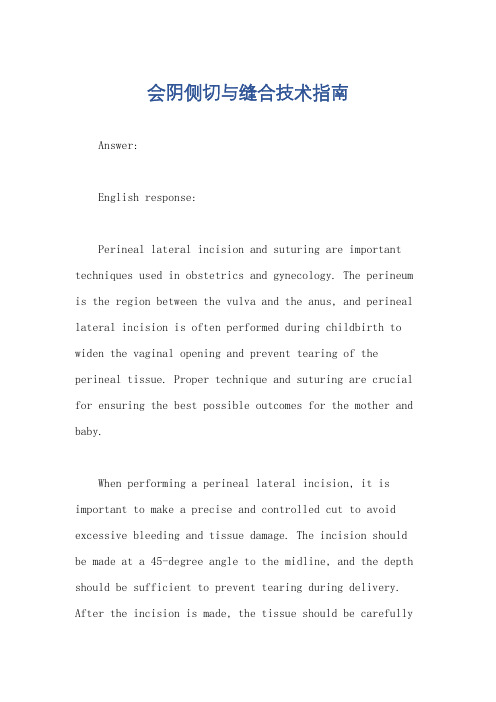 会阴侧切与缝合技术指南

Answer:

English response:

Perineal lateral incision and suturing are important techniques used in obstetrics and gynecology. The perineum is the region between the vulva and the anus, and perineal lateral incision is often performed during childbirth to widen the vaginal opening and prevent tearing of the perineal tissue. Proper technique and suturing are crucial for ensuring the best possible outcomes for the mother and baby.

When performing a perineal lateral incision, it is important to make a precise and controlled cut to avoid excessive bleeding and tissue damage. The incision should be made at a 45-degree angle to the midline, and the depth should be sufficient to prevent tearing during delivery. After the incision is made, the tissue should be carefully